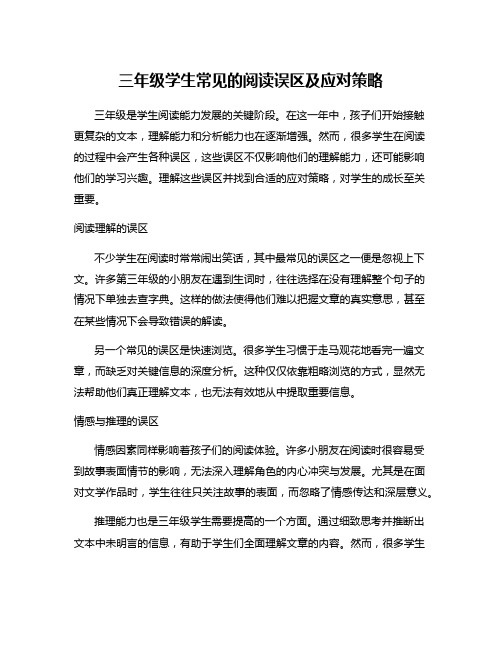 三年级学生常见的阅读误区及应对策略

三年级是学生阅读能力发展的关键阶段。在这一年中，孩子们开始接触更复杂的文本，理解能力和分析能力也在逐渐增强。然而，很多学生在阅读的过程中会产生各种误区，这些误区不仅影响他们的理解能力，还可能影响他们的学习兴趣。理解这些误区并找到合适的应对策略，对学生的成长至关重要。

阅读理解的误区

不少学生在阅读时常常闹出笑话，其中最常见的误区之一便是忽视上下文。许多第三年级的小朋友在遇到生词时，往往选择在没有理解整个句子的情况下单独去查字典。这样的做法使得他们难以把握文章的真实意思，甚至在某些情况下会导致错误的解读。

另一个常见的误区是快速浏览。很多学生习惯于走马观花地看完一遍文章，而缺乏对关键信息的深度分析。这种仅仅依靠粗略浏览的方式，显然无法帮助他们真正理解文本，也无法有效地从中提取重要信息。

情感与推理的误区

情感因素同样影响着孩子们的阅读体验。许多小朋友在阅读时很容易受到故事表面情节的影响，无法深入理解角色的内心冲突与发展。尤其是在面对文学作品时，学生往往只关注故事的表面，而忽略了情感传达和深层意义。

推理能力也是三年级学生需要提高的一个方面。通过细致思考并推断出文本中未明言的信息，有助于学生们全面理解文章的内容。然而，很多学生